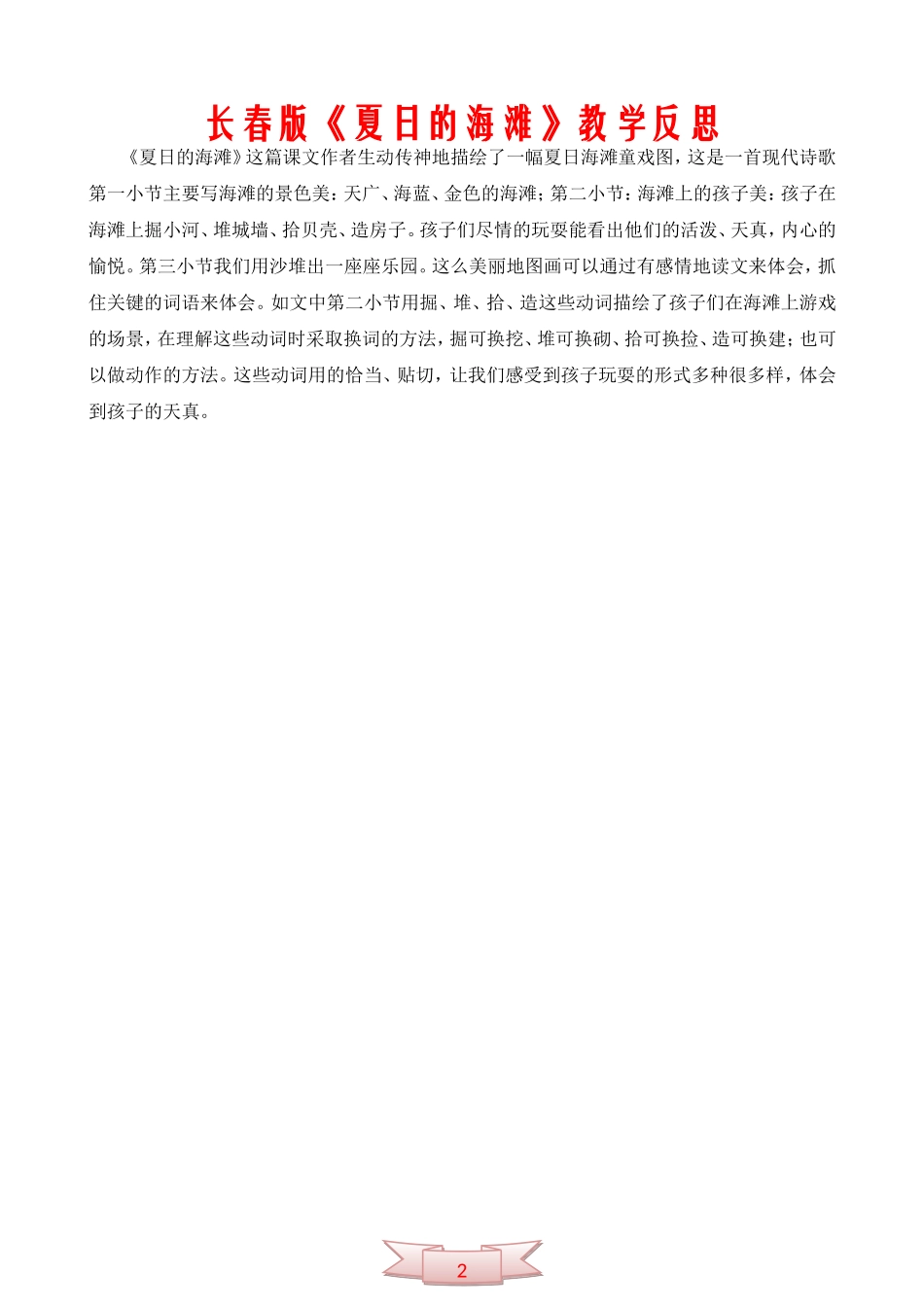 长春版《夏日的海滩》教学反思

《夏日的海滩》这篇课文作者生动传神地描绘了一幅夏日海滩童戏图，这是一首现代诗歌第一小节主要写海滩的景色美：天广、海蓝、金色的海滩；第二小节：海滩上的孩子美：孩子在海滩上掘小河、堆城墙、拾贝壳、造房子。孩子们尽情的玩耍能看出他们的活泼、天真，内心的愉悦。第三小节我们用沙堆出一座座乐园。这么美丽地图画可以通过有感情地读文来体会，抓住关键的词语来体会。如文中第二小节用掘、堆、拾、造这些动词描绘了孩子们在海滩上游戏的场景，在理解这些动词时采取换词的方法，掘可换挖、堆可换砌、拾可换捡、造可换建；也可以做动作的方法。这些动词用的恰当、贴切，让我们感受到孩子玩耍的形式多种很多样，体会到孩子的天真。

2